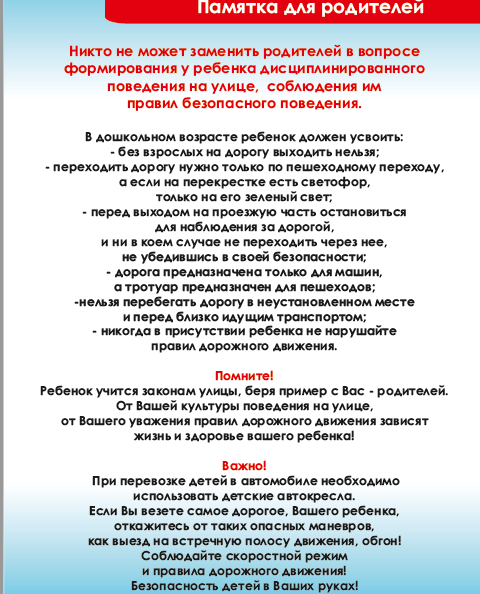 Памятка для родителей

Никто не может заменить родителей в вопросе формирования у ребенка дисциплинированного поведения на улице, соблюдения им правил безопасного поведения.

В дошкольном возрасте ребенок должен усвоить:
- без взрослых на дорогу выходить нельзя;
- переходить дорогу нужно только по пешеходному переходу, а если на перекрестке есть светофор, только на его зеленый свет;
- перед выходом на проезжую часть остановиться для наблюдения за дорогой, и ни в коем случае не переходить через нее, не убедившись в своей безопасности;
- дорога предназначена только для машин, а тротуар предназначен для пешеходов;
-нельзя перебегать дорогу в неустановленном месте и перед близко идущим транспортом;
- никогда в присутствии ребенка не нарушайте правил дорожного движения.

Помните!
Ребенок учится законам улицы, беря пример с Вас - родителей. От Вашей культуры поведения на улице, от Вашего уважения правил дорожного движения зависят жизнь и здоровье вашего ребенка!

Важно!
При перевозке детей в автомобиле необходимо использовать детские автокресла.
Если Вы везете самое дорогое, Вашего ребенка, откажитесь от таких опасных маневров, как выезд на встречную полосу движения, обгон!
Соблюдайте скоростной режим и правила дорожного движения!
Безопасность детей в Ваших руках!